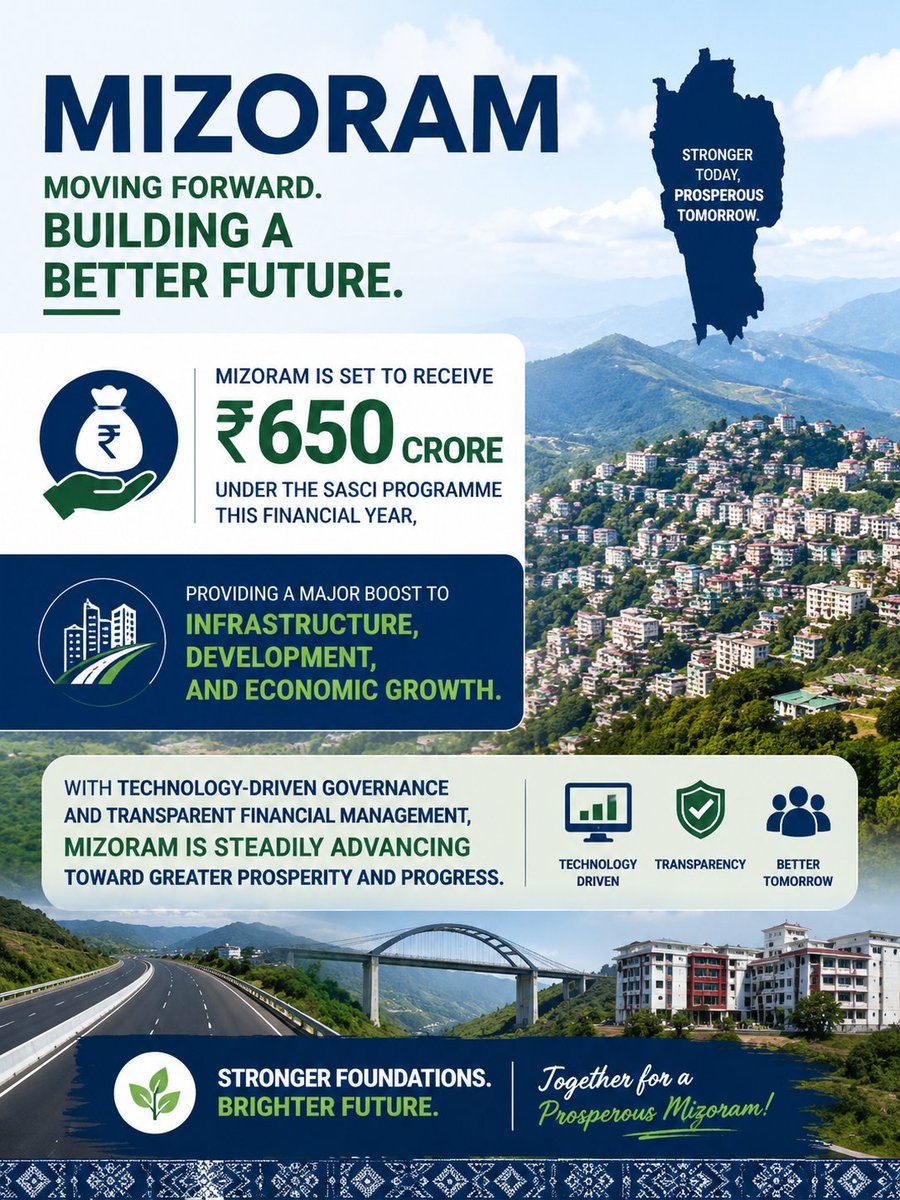 MIZORAM

MOVING FORWARD.
BUILDING A BETTER FUTURE.

STRONGER TODAY, PROSPEROUS TOMORROW.

MIZORAM IS SET TO RECEIVE
₹650 CRORE
UNDER THE SASCI PROGRAMME THIS FINANCIAL YEAR,

PROVIDING A MAJOR BOOST TO
INFRASTRUCTURE, DEVELOPMENT, AND ECONOMIC GROWTH.

WITH TECHNOLOGY-DRIVEN GOVERNANCE AND TRANSPARENT FINANCIAL MANAGEMENT, MIZORAM IS STEADILY ADVANCING TOWARD GREATER PROSPERITY AND PROGRESS.

TECHNOLOGY DRIVEN

TRANSPARENCY

BETTER TOMORROW

STRONGER FOUNDATIONS.
BRIGHTER FUTURE.

Together for a Prosperous Mizoram!